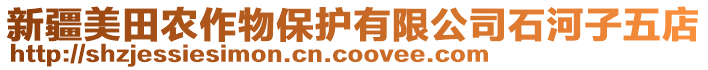 新疆美田农作物保护有限公司石河子五店
http://shzjessiesimon.cn.coovee.com